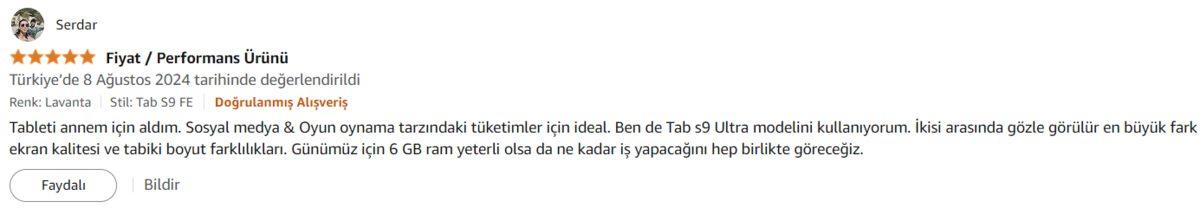 Serdar

Fiyat / Performans Ürünü

Türkiye'de 8 Ağustos 2024 tarihinde değerlendirildi

Renk: Lavanta | Stil: Tab S9 FE | Doğrulanmış Alışveriş

Tableti annem için aldım. Sosyal medya & Oyun oynama tarzındaki tüketimler için ideal. Ben de Tab s9 Ultra modelini kullanıyorum. İkisi arasında gözle görülür en büyük fark ekran kalitesi ve tabiki boyut farklılıkları. Günümüz için 6 GB ram yeterli olsa da ne kadar iş yapacağını hep birlikte göreceğiz.

Faydalı | Bildir